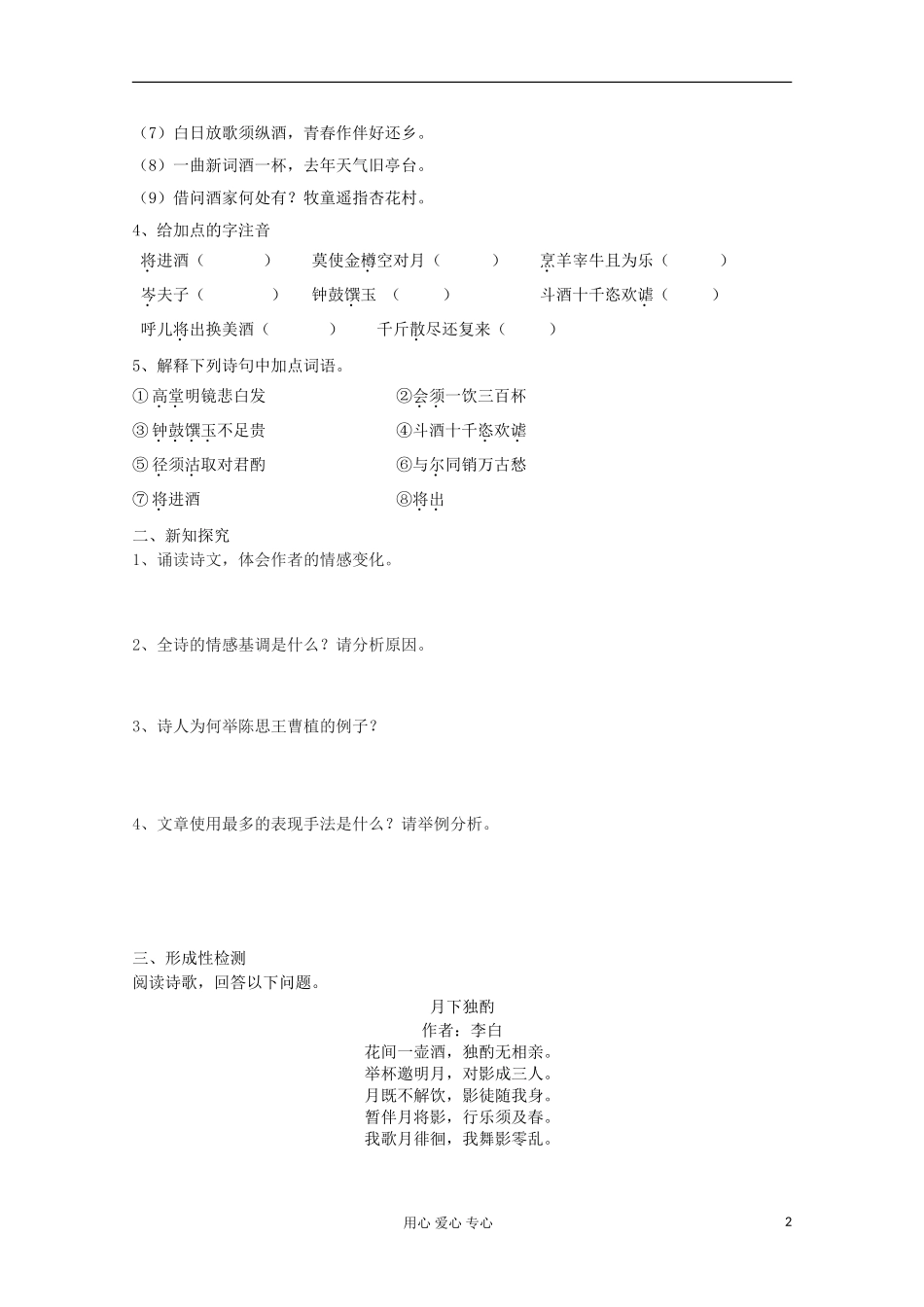 （7）白日放歌须纵酒，青春作伴好还乡。
（8）一曲新词酒一杯，去年天气旧亭台。
（9）借问酒家何处有？牧童遥指杏花村。
4、给加点的字注音
将进酒（　　）　莫使金樽空对月（　　）　烹羊宰牛且为乐（　　）
岑夫子（　　）　钟鼓馔玉（　　）　斗酒十千恣欢谑（　　）
呼儿将出换美酒（　　）　千斤散尽还复来（　　）
5、解释下列诗句中加点词语。
①高堂明镜悲白发　②会须一饮三百杯
③钟鼓馔玉不足贵　④斗酒十千恣欢谑
⑤径须沽取对君酌　⑥与尔同销万古愁
⑦将进酒　⑧将出
二、新知探究
1、诵读诗文，体会作者的情感变化。

2、全诗的情感基调是什么？请分析原因。

3、诗人为何举陈思王曹植的例子？

4、文章使用最多的表现手法是什么？请举例分析。

三、形成性检测
阅读诗歌，回答以下问题。
月下独酌
作者：李白
花间一壶酒，独酌无相亲。
举杯邀明月，对影成三人。
月既不解饮，影徒随我身。
暂伴月将影，行乐须及春。
我歌月徘徊，我舞影零乱。

用心 爱心 专心　2